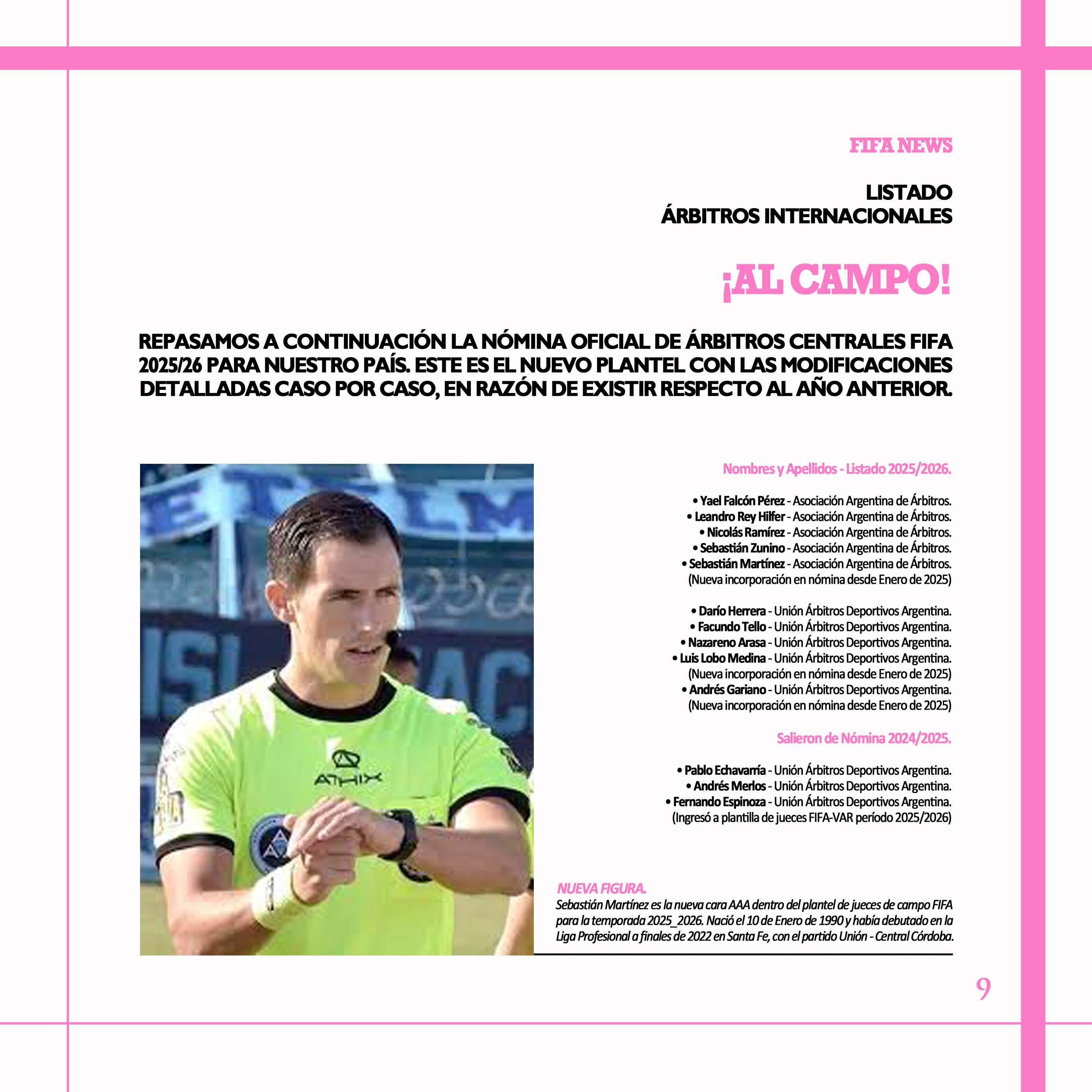 FIFA NEWS

LISTADO
ÁRBITROS INTERNACIONALES

¡AL CAMPO!

REPASAMOS A CONTINUACIÓN LA NÓMINA OFICIAL DE ÁRBITROS CENTRALES FIFA 2025/26 PARA NUESTRO PAÍS. ESTE ES EL NUEVO PLANTEL CON LAS MODIFICACIONES DETALLADAS CASO POR CASO, EN RAZÓN DE EXISTIR RESPECTO AL AÑO ANTERIOR.

ATHIX

Nombres y Apellidos - Listado 2025/2026.

• Yael Falcón Pérez - Asociación Argentina de Árbitros.
• Leandro Rey Hilfer - Asociación Argentina de Árbitros.
• Nicolás Ramírez - Asociación Argentina de Árbitros.
• Sebastián Zunino - Asociación Argentina de Árbitros.
• Sebastián Martínez - Asociación Argentina de Árbitros.
(Nueva incorporación en nómina desde Enero de 2025)

• Darío Herrera - Unión Árbitros Deportivos Argentina.
• Facundo Tello - Unión Árbitros Deportivos Argentina.
• Nazareno Arasa - Unión Árbitros Deportivos Argentina.
• Luis Lobo Medina - Unión Árbitros Deportivos Argentina.
(Nueva incorporación en nómina desde Enero de 2025)
• Andrés Gariano - Unión Árbitros Deportivos Argentina.
(Nueva incorporación en nómina desde Enero de 2025)

Salieron de Nómina 2024/2025.

• Pablo Echavarría - Unión Árbitros Deportivos Argentina.
• Andrés Merlos - Unión Árbitros Deportivos Argentina.
• Fernando Espinoza - Unión Árbitros Deportivos Argentina.
(Ingresó a plantilla de jueces FIFA-VAR período 2025/2026)

NUEVA FIGURA.
Sebastián Martínez es la nueva cara AAA dentro del plantel de jueces de campo FIFA para la temporada 2025_2026. Nació el 10 de Enero de 1990 y había debutado en la Liga Profesional a finales de 2022 en Santa Fe, con el partido Unión - Central Córdoba.

9